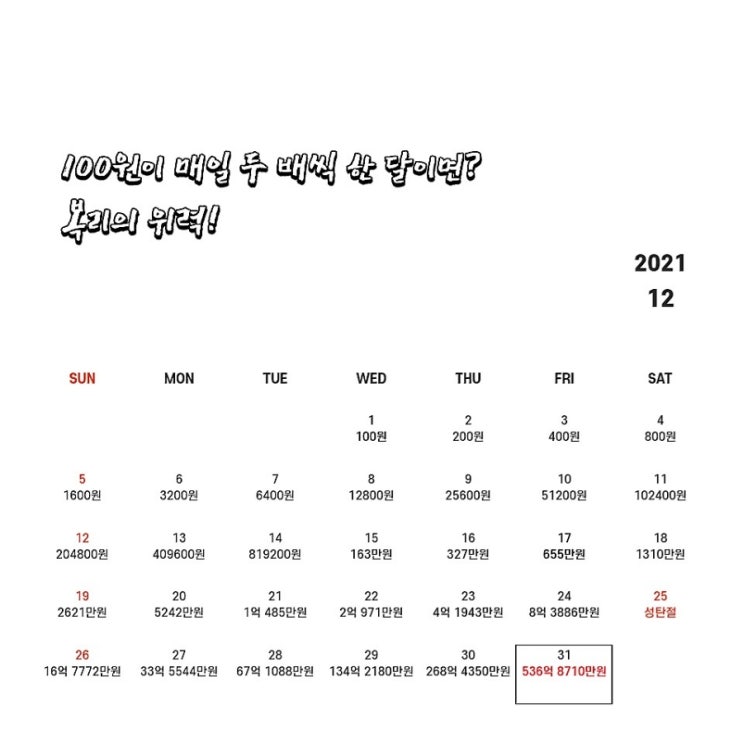 100원이 매일 두 배씩 한 달이면?
복리의 위력!

2021
12

| SUN | MON | TUE | WED | THU | FRI | SAT |
|---|---|---|---|---|---|---|
| | | | 1 100원 | 2 200원 | 3 400원 | 4 800원 |
| 5 1600원 | 6 3200원 | 7 6400원 | 8 12800원 | 9 25600원 | 10 51200원 | 11 102400원 |
| 12 204800원 | 13 409600원 | 14 819200원 | 15 163만원 | 16 327만원 | 17 655만원 | 18 1310만원 |
| 19 2621만원 | 20 5242만원 | 21 1억 485만원 | 22 2억 971만원 | 23 4억 1943만원 | 24 8억 3886만원 | 25 성탄절 |
| 26 16억 7772만원 | 27 33억 5544만원 | 28 67억 1088만원 | 29 134억 2180만원 | 30 268억 4350만원 | 31 536억 8710만원 | |